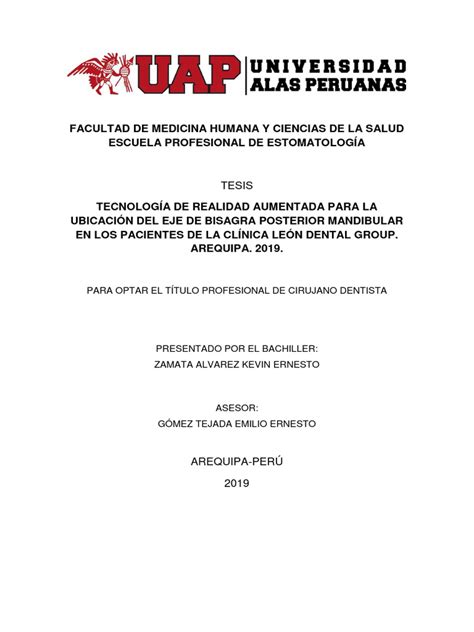 UAP UNIVERSIDAD ALAS PERUANAS

FACULTAD DE MEDICINA HUMANA Y CIENCIAS DE LA SALUD
ESCUELA PROFESIONAL DE ESTOMATOLOGÍA

TESIS

TECNOLOGÍA DE REALIDAD AUMENTADA PARA LA UBICACIÓN DEL EJE DE BISAGRA POSTERIOR MANDIBULAR EN LOS PACIENTES DE LA CLÍNICA LEÓN DENTAL GROUP. AREQUIPA. 2019.

PARA OPTAR EL TÍTULO PROFESIONAL DE CIRUJANO DENTISTA

PRESENTADO POR EL BACHILLER:
ZAMATA ALVAREZ KEVIN ERNESTO

ASESOR:
GÓMEZ TEJADA EMILIO ERNESTO

AREQUIPA-PERÚ
2019